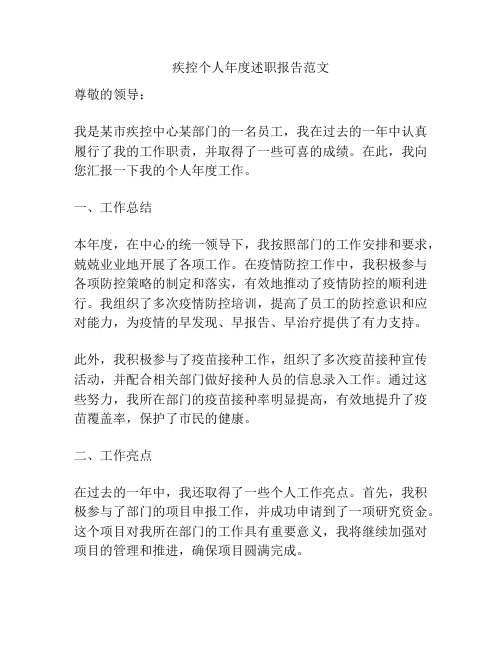 疾控个人年度述职报告范文

尊敬的领导：

我是某市疾控中心某部门的一名员工，我在过去的一年中认真履行了我的工作职责，并取得了一些可喜的成绩。在此，我向您汇报一下我的个人年度工作。

一、工作总结

本年度，在中心的统一领导下，我按照部门的工作安排和要求，兢兢业业地开展了各项工作。在疫情防控工作中，我积极参与各项防控策略的制定和落实，有效地推动了疫情防控的顺利进行。我组织了多次疫情防控培训，提高了员工的防控意识和应对能力，为疫情的早发现、早报告、早治疗提供了有力支持。

此外，我积极参与了疫苗接种工作，组织了多次疫苗接种宣传活动，并配合相关部门做好接种人员的信息录入工作。通过这些努力，我所在部门的疫苗接种率明显提高，有效地提升了疫苗覆盖率，保护了市民的健康。

二、工作亮点

在过去的一年中，我还取得了一些个人工作亮点。首先，我积极参与了部门的项目申报工作，并成功申请到了一项研究资金。这个项目对我所在部门的工作具有重要意义，我将继续加强对项目的管理和推进，确保项目圆满完成。